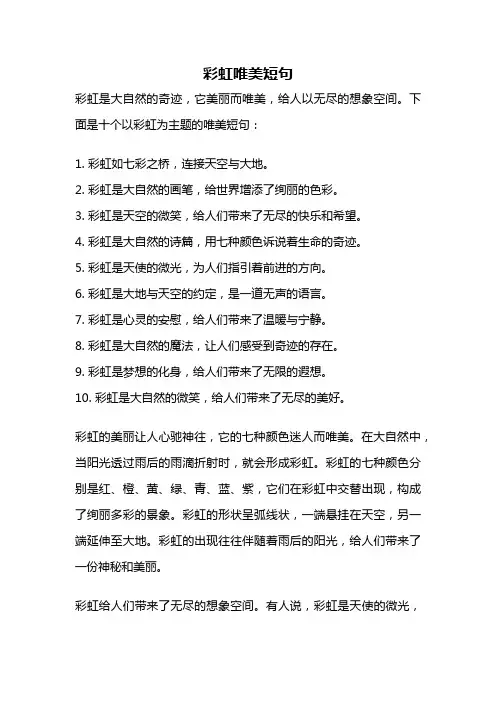 彩虹唯美短句

彩虹是大自然的奇迹，它美丽而唯美，给人以无尽的想象空间。下面是十个以彩虹为主题的唯美短句：

1. 彩虹如七彩之桥，连接天空与大地。

2. 彩虹是大自然的画笔，给世界增添了绚丽的色彩。

3. 彩虹是天空的微笑，给人们带来了无尽的快乐和希望。

4. 彩虹是大自然的诗篇，用七种颜色诉说着生命的奇迹。

5. 彩虹是天使的微光，为人们指引着前进的方向。

6. 彩虹是大地与天空的约定，是一道无声的语言。

7. 彩虹是心灵的安慰，给人们带来了温暖与宁静。

8. 彩虹是大自然的魔法，让人们感受到奇迹的存在。

9. 彩虹是梦想的化身，给人们带来了无限的遐想。

10. 彩虹是大自然的微笑，给人们带来了无尽的美好。

彩虹的美丽让人心驰神往，它的七种颜色迷人而唯美。在大自然中，当阳光透过雨后的雨滴折射时，就会形成彩虹。彩虹的七种颜色分别是红、橙、黄、绿、青、蓝、紫，它们在彩虹中交替出现，构成了绚丽多彩的景象。彩虹的形状呈弧线状，一端悬挂在天空，另一端延伸至大地。彩虹的出现往往伴随着雨后的阳光，给人们带来了一份神秘和美丽。

彩虹给人们带来了无尽的想象空间。有人说，彩虹是天使的微光，